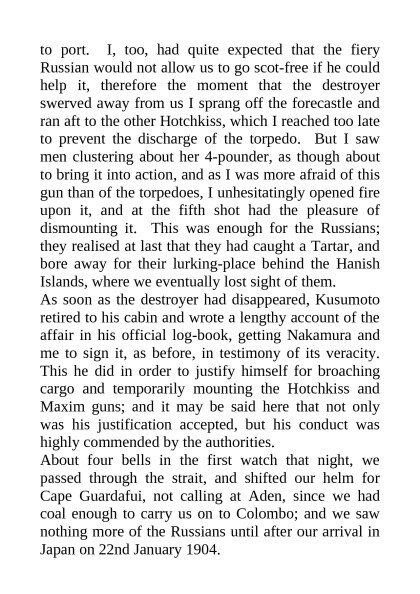 to port. I, too, had quite expected that the fiery Russian would not allow us to go scot-free if he could help it, therefore the moment that the destroyer swerved away from us I sprang off the forecastle and ran aft to the other Hotchkiss, which I reached too late to prevent the discharge of the torpedo. But I saw men clustering about her 4-pounder, as though about to bring it into action, and as I was more afraid of this gun than of the torpedoes, I unhesitatingly opened fire upon it, and at the fifth shot had the pleasure of dismounting it. This was enough for the Russians; they realised at last that they had caught a Tartar, and bore away for their lurking-place behind the Hanish Islands, where we eventually lost sight of them.
As soon as the destroyer had disappeared, Kusumoto retired to his cabin and wrote a lengthy account of the affair in his official log-book, getting Nakamura and me to sign it, as before, in testimony of its veracity. This he did in order to justify himself for broaching cargo and temporarily mounting the Hotchkiss and Maxim guns; and it may be said here that not only was his justification accepted, but his conduct was highly commended by the authorities.
About four bells in the first watch that night, we passed through the strait, and shifted our helm for Cape Guardafui, not calling at Aden, since we had coal enough to carry us on to Colombo; and we saw nothing more of the Russians until after our arrival in Japan on 22nd January 1904.